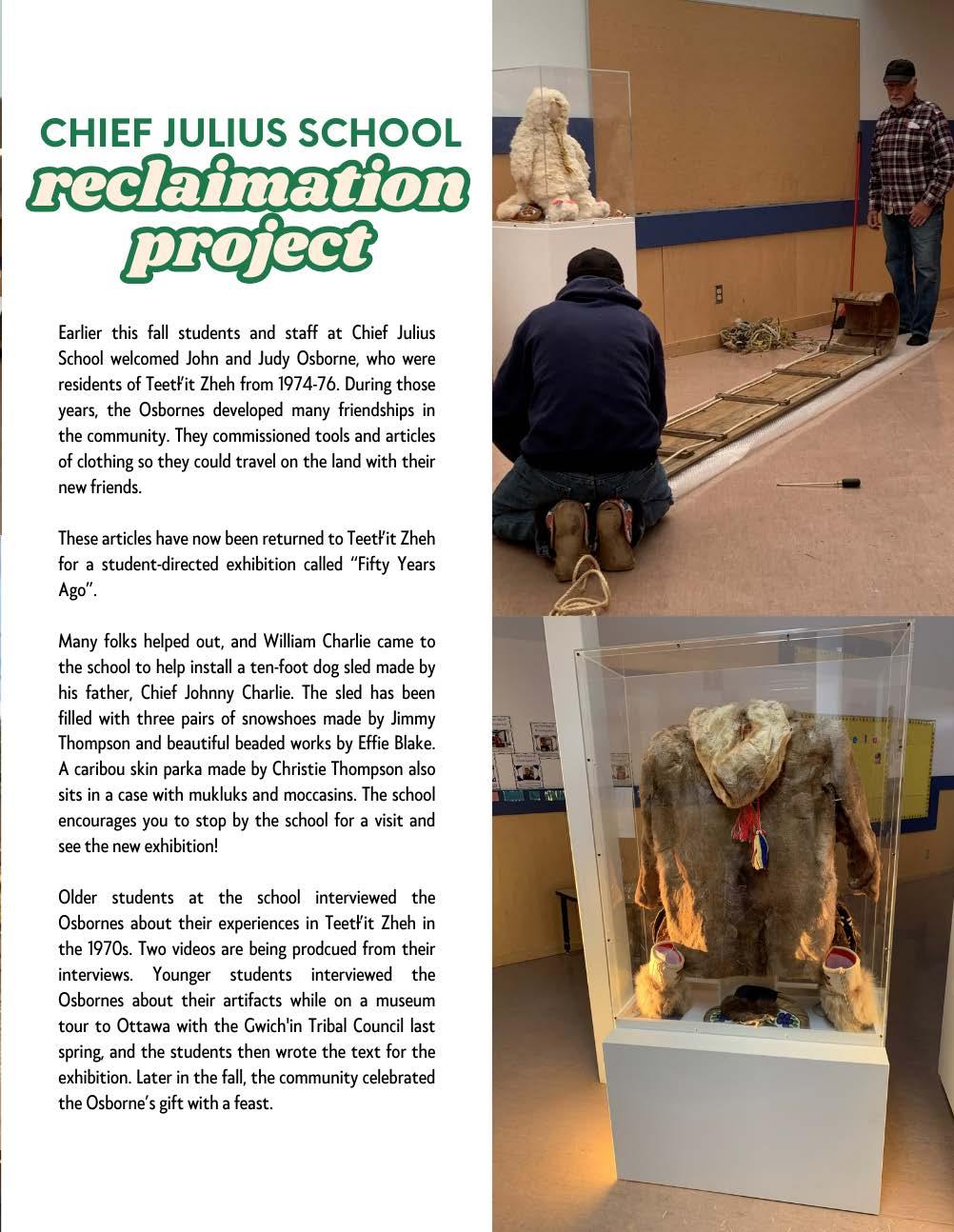 CHIEF JULIUS SCHOOL
reclaimation project

Earlier this fall students and staff at Chief Julius School welcomed John and Judy Osborne, who were residents of Teetł'it Zheh from 1974-76. During those years, the Osbornes developed many friendships in the community. They commissioned tools and articles of clothing so they could travel on the land with their new friends.

These articles have now been returned to Teetł'it Zheh for a student-directed exhibition called "Fifty Years Ago".

Many folks helped out, and William Charlie came to the school to help install a ten-foot dog sled made by his father, Chief Johnny Charlie. The sled has been filled with three pairs of snowshoes made by Jimmy Thompson and beautiful beaded works by Effie Blake. A caribou skin parka made by Christie Thompson also sits in a case with mukluks and moccasins. The school encourages you to stop by the school for a visit and see the new exhibition!

Older students at the school interviewed the Osbornes about their experiences in Teetł'it Zheh in the 1970s. Two videos are being prodcued from their interviews. Younger students interviewed the Osbornes about their artifacts while on a museum tour to Ottawa with the Gwich'in Tribal Council last spring, and the students then wrote the text for the exhibition. Later in the fall, the community celebrated the Osborne's gift with a feast.